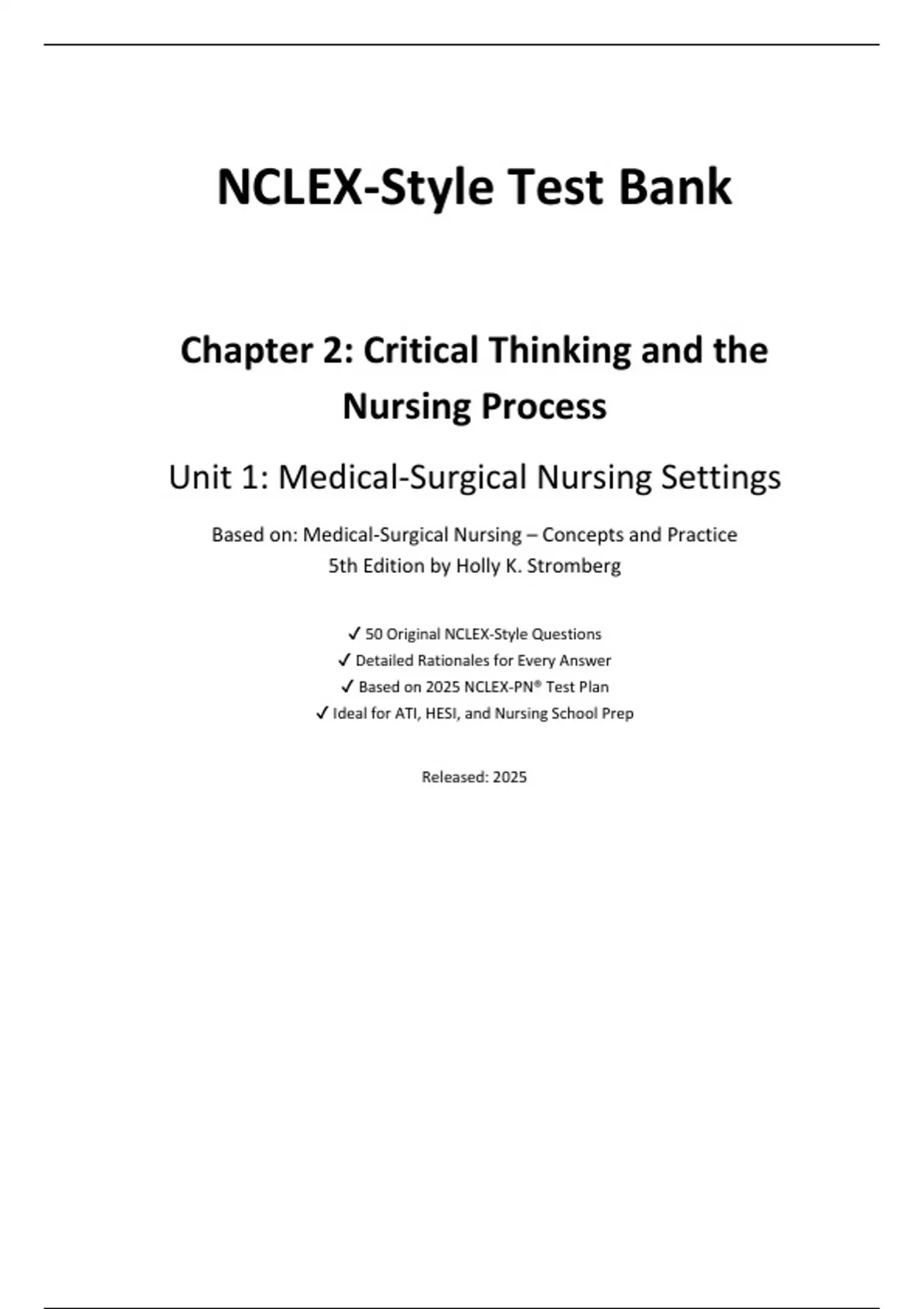 NCLEX-Style Test Bank

Chapter 2: Critical Thinking and the Nursing Process

Unit 1: Medical-Surgical Nursing Settings

Based on: Medical-Surgical Nursing – Concepts and Practice
5th Edition by Holly K. Stromberg

✓ 50 Original NCLEX-Style Questions
✓ Detailed Rationales for Every Answer
✓ Based on 2025 NCLEX-PN® Test Plan
✓ Ideal for ATI, HESI, and Nursing School Prep

Released: 2025